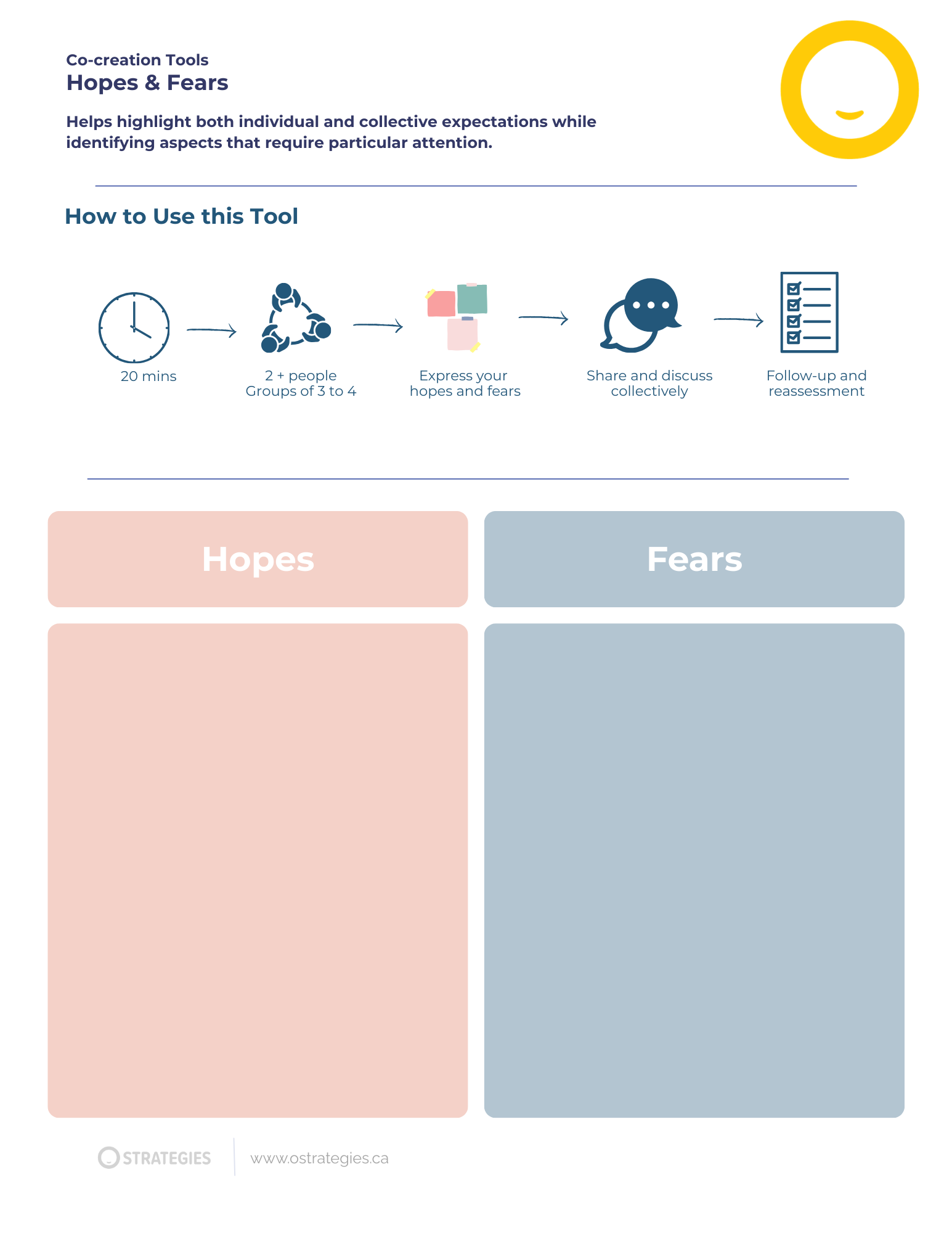 Co-creation Tools
Hopes & Fears

Helps highlight both individual and collective expectations while identifying aspects that require particular attention.

How to Use this Tool

20 mins

2 + people
Groups of 3 to 4

Express your
hopes and fears

Share and discuss
collectively

Follow-up and
reassessment

Hopes

Fears

STRATEGIES

www.ostrategies.ca